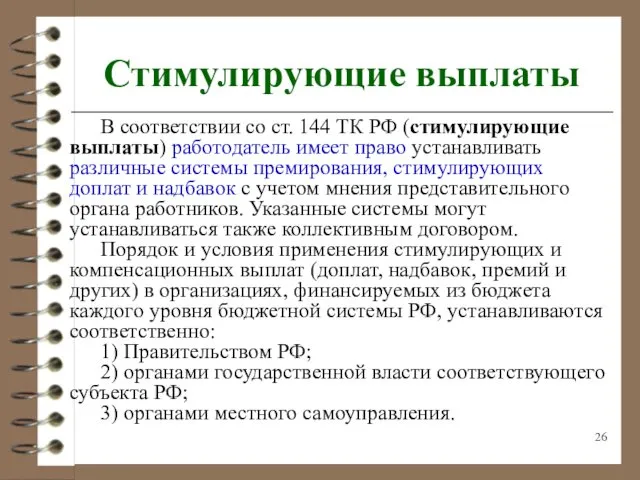 Стимулирующие выплаты

В соответствии со ст. 144 ТК РФ (стимулирующие выплаты) работодатель имеет право устанавливать различные системы премирования, стимулирующих доплат и надбавок с учетом мнения представительного органа работников. Указанные системы могут устанавливаться также коллективным договором.

Порядок и условия применения стимулирующих и компенсационных выплат (доплат, надбавок, премий и других) в организациях, финансируемых из бюджета каждого уровня бюджетной системы РФ, устанавливаются соответственно:

1) Правительством РФ;

2) органами государственной власти соответствующего субъекта РФ;

3) органами местного самоуправления.

26